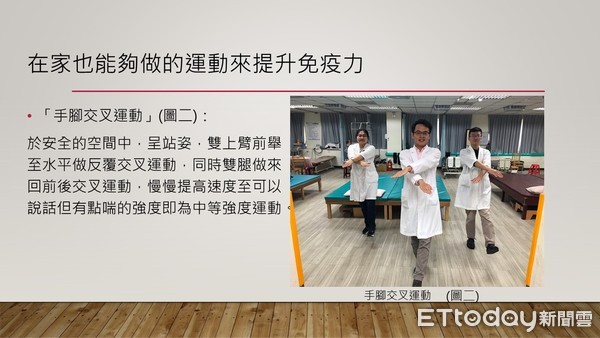 在家也能夠做的運動來提升免疫力

• 「手腳交叉運動」(圖二)：

於安全的空間中，呈站姿，雙上臂前舉至水平做反覆交叉運動，同時雙腿做來回前後交叉運動，慢慢提高速度至可以說話但有點喘的強度即為中等強度運動。

手腳交叉運動 (圖二)

ETtoday新聞雲